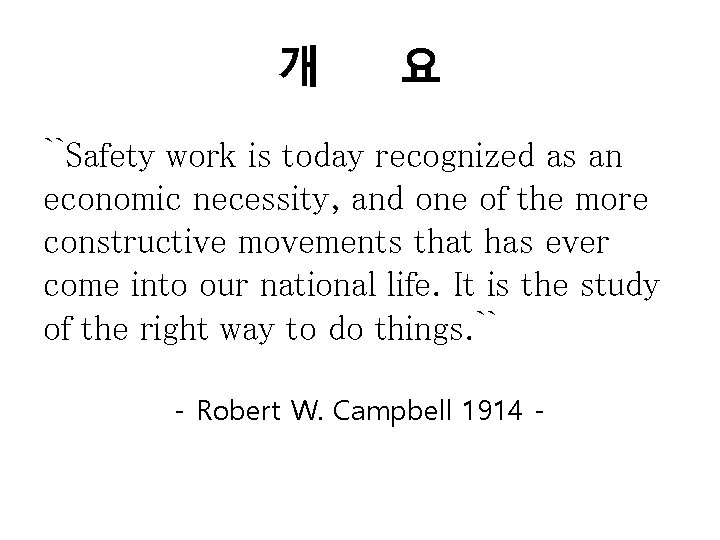 개 요

``Safety work is today recognized as an economic necessity, and one of the more constructive movements that has ever come into our national life. It is the study of the right way to do things.``

- Robert W. Campbell 1914 -